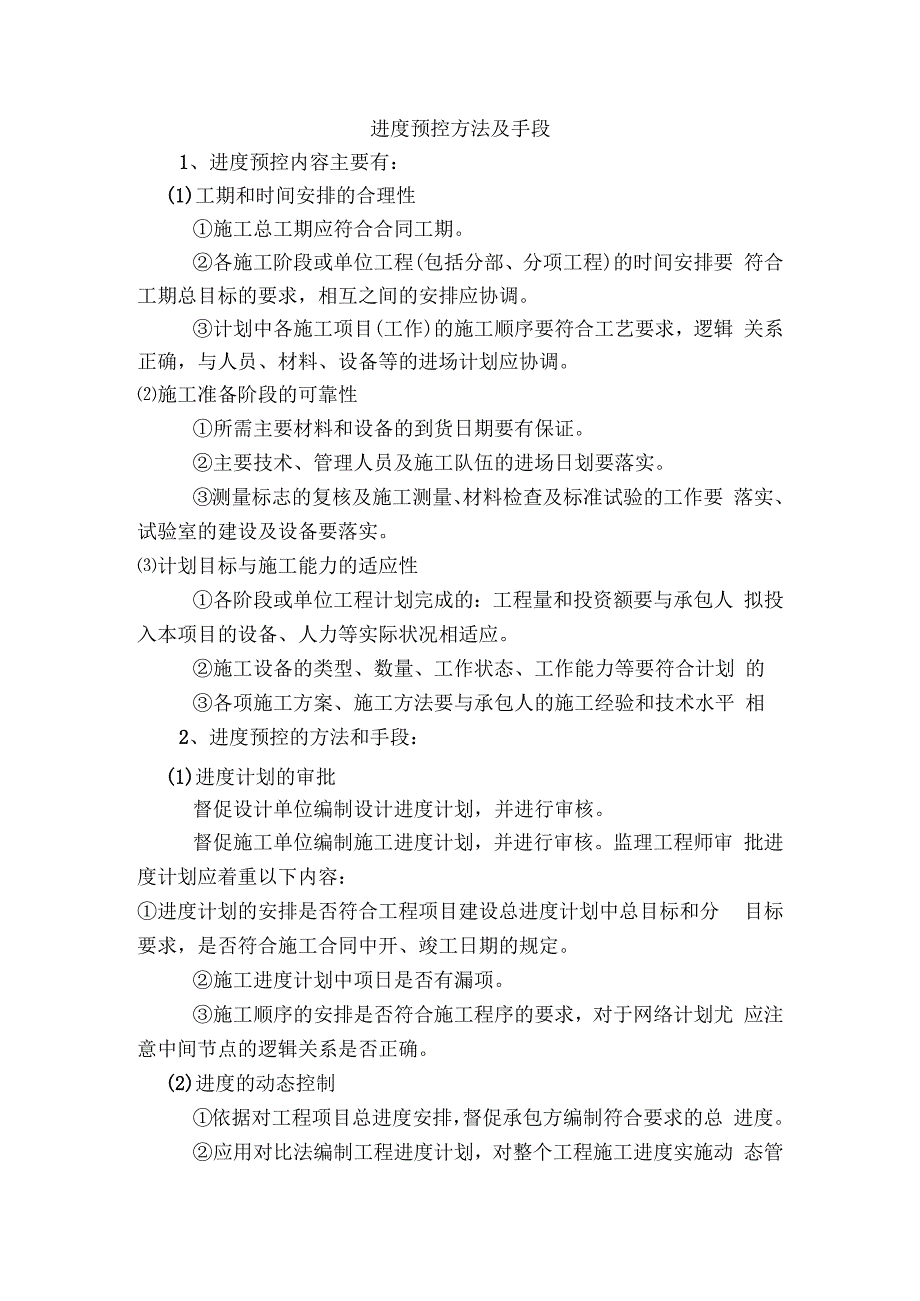 进度预控方法及手段

1、进度预控内容主要有：

(1)工期和时间安排的合理性

①施工总工期应符合合同工期。

②各施工阶段或单位工程(包括分部、分项工程)的时间安排要 符合工期总目标的要求，相互之间的安排应协调。

③计划中各施工项目(工作)的施工顺序要符合工艺要求，逻辑 关系正确，与人员、材料、设备等的进场计划应协调。

⑵施工准备阶段的可靠性

①所需主要材料和设备的到货日期要有保证。

②主要技术、管理人员及施工队伍的进场日划要落实。

③测量标志的复核及施工测量、材料检查及标准试验的工作要 落实、试验室的建设及设备要落实。

⑶计划目标与施工能力的适应性

①各阶段或单位工程计划完成的：工程量和投资额要与承包人 拟投入本项目的设备、人力等实际状况相适应。

②施工设备的类型、数量、工作状态、工作能力等要符合计划 的

③各项施工方案、施工方法要与承包人的施工经验和技术水平 相

2、进度预控的方法和手段：

(1)进度计划的审批

督促设计单位编制设计进度计划，并进行审核。

督促施工单位编制施工进度计划，并进行审核。监理工程师审 批进度计划应着重以下内容：

①进度计划的安排是否符合工程项目建设总进度计划中总目标和分 目标要求，是否符合施工合同中开、竣工日期的规定。

②施工进度计划中项日是否有漏项。

③施工顺序的安排是否符合施工程序的要求，对于网络计划尤 应注意中间节点的逻辑关系是否正确。

(2)进度的动态控制

①依据对工程项目总进度安排，督促承包方编制符合要求的总 进度。

②应用对比法编制工程进度计划，对整个工程施工进度实施动 态管